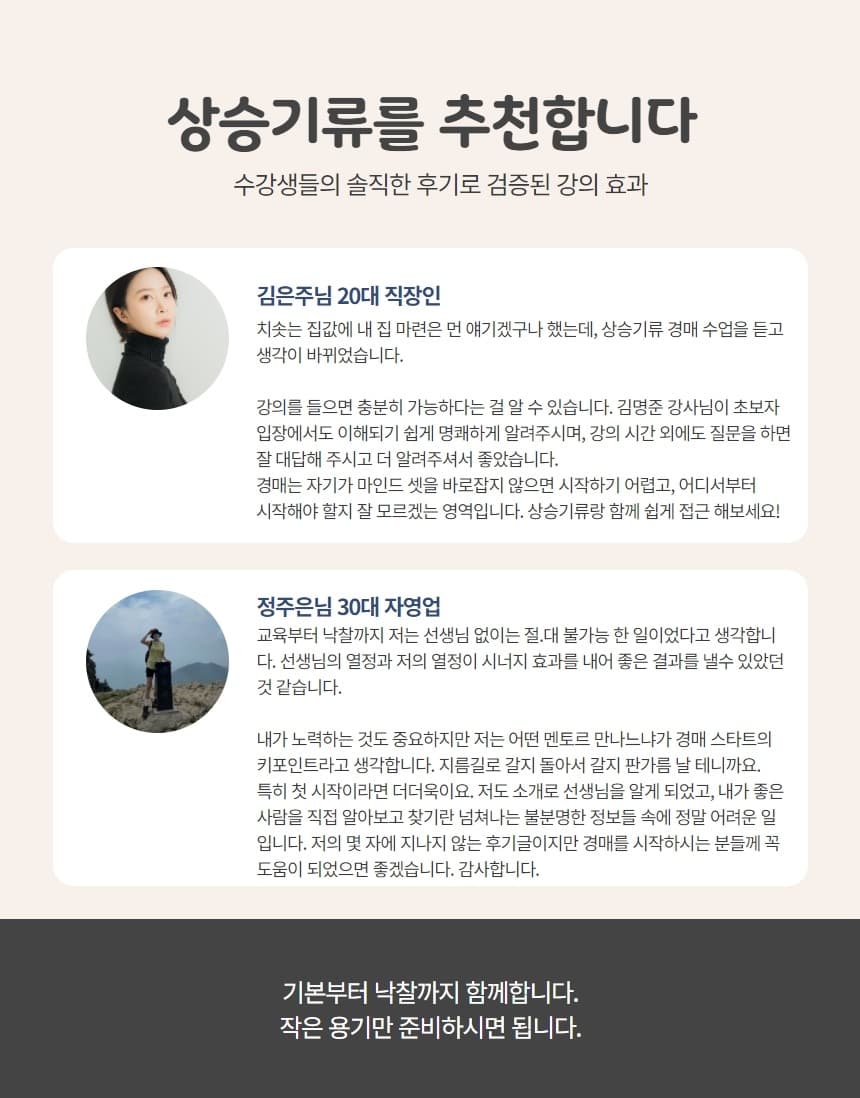 상승기류를 추천합니다

수강생들의 솔직한 후기로 검증된 강의 효과

김은주님 20대 직장인

치솟는 집값에 내 집 마련은 먼 얘기겠구나 했는데, 상승기류 경매 수업을 듣고 생각이 바뀌었습니다.

강의를 들으면 충분히 가능하다는 걸 알 수 있습니다. 김명준 강사님이 초보자 입장에서도 이해되기 쉽게 명쾌하게 알려주시며, 강의 시간 외에도 질문을 하면 잘 대답해 주시고 더 알려주셔서 좋았습니다.
경매는 자기가 마인드 셋을 바로잡지 않으면 시작하기 어렵고, 어디서부터 시작해야 할지 잘 모르겠는 영역입니다. 상승기류랑 함께 쉽게 접근 해보세요!

정주은님 30대 자영업

교육부터 낙찰까지 저는 선생님 없이는 절.대 불가능 한 일이었다고 생각합니다. 선생님의 열정과 저의 열정이 시너지 효과를 내어 좋은 결과를 낼수 있었던 것 같습니다.

내가 노력하는 것도 중요하지만 저는 어떤 멘토르 만나느냐가 경매 스타트의 키포인트라고 생각합니다. 지름길로 갈지 돌아서 갈지 판가름 날 테니까요.
특히 첫 시작이라면 더더욱이요. 저도 소개로 선생님을 알게 되었고, 내가 좋은 사람을 직접 알아보고 찾기란 넘쳐나는 불분명한 정보들 속에 정말 어려운 일입니다. 저의 몇 자에 지나지 않는 후기글이지만 경매를 시작하시는 분들께 꼭 도움이 되었으면 좋겠습니다. 감사합니다.

기본부터 낙찰까지 함께합니다.
작은 용기만 준비하시면 됩니다.